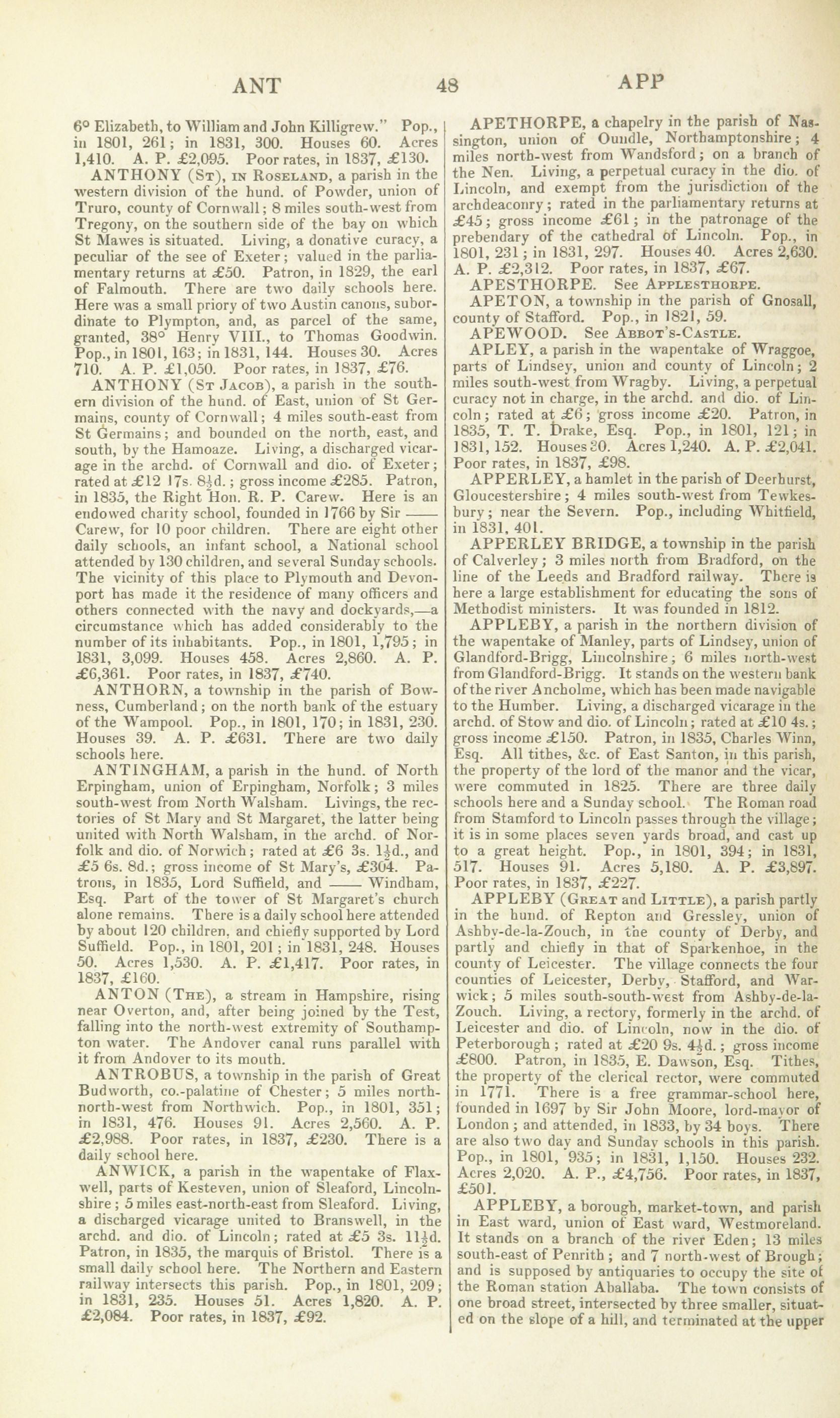 ANT 48 APP

6° Elizabeth, to William and John Killigrew." Pop., in 1801, 261; in 1831, 300. Houses 60. Acres 1,410. A. P. £2,095. Poor rates, in 1837, £130.

ANTHONY (St), in Roseland, a parish in the western division of the hund. of Powder, union of Truro, county of Cornwall; 8 miles south-west from Tregony, on the southern side of the bay on which St Mawes is situated. Living, a donative curacy, a peculiar of the see of Exeter; valued in the parliamentary returns at £50. Patron, in 1829, the earl of Falmouth. There are two daily schools here. Here was a small priory of two Austin canons, subordinate to Plympton, and, as parcel of the same, granted, 38° Henry VIII., to Thomas Goodwin. Pop., in 1801, 163; in 1831, 144. Houses 30. Acres 710. A. P. £1,050. Poor rates, in 1837, £76.

ANTHONY (St Jacob), a parish in the southern division of the hund. of East, union of St Germains, county of Cornwall; 4 miles south-east from St Germains; and bounded on the north, east, and south, by the Hamoaze. Living, a discharged vicarage in the archd. of Cornwall and dio. of Exeter; rated at £12 17s. 8½d.; gross income £285. Patron, in 1835, the Right Hon. R. P. Carew. Here is an endowed charity school, founded in 1766 by Sir —— Carew, for 10 poor children. There are eight other daily schools, an infant school, a National school attended by 130 children, and several Sunday schools. The vicinity of this place to Plymouth and Devonport has made it the residence of many officers and others connected with the navy and dockyards,—a circumstance which has added considerably to the number of its inhabitants. Pop., in 1801, 1,795; in 1831, 3,099. Houses 458. Acres 2,860. A. P. £6,361. Poor rates, in 1837, £740.

ANTHORN, a township in the parish of Bowness, Cumberland; on the north bank of the estuary of the Wampool. Pop., in 1801, 170; in 1831, 230. Houses 39. A. P. £631. There are two daily schools here.

ANTINGHAM, a parish in the hund. of North Erpingham, union of Erpingham, Norfolk; 3 miles south-west from North Walsham. Livings, the rectories of St Mary and St Margaret, the latter being united with North Walsham, in the archd. of Norfolk and dio. of Norwich; rated at £6 3s. 1½d., and £5 6s. 8d.; gross income of St Mary's, £304. Patrons, in 1835, Lord Suffield, and —— Windham, Esq. Part of the tower of St Margaret's church alone remains. There is a daily school here attended by about 120 children, and chiefly supported by Lord Suffield. Pop., in 1801, 201; in 1831, 248. Houses 50. Acres 1,530. A. P. £1,417. Poor rates, in 1837, £160.

ANTON (The), a stream in Hampshire, rising near Overton, and, after being joined by the Test, falling into the north-west extremity of Southampton water. The Andover canal runs parallel with it from Andover to its mouth.

ANTROBUS, a township in the parish of Great Budworth, co.-palatine of Chester; 5 miles north-north-west from Northwich. Pop., in 1801, 351; in 1831, 476. Houses 91. Acres 2,560. A. P. £2,988. Poor rates, in 1837, £230. There is a daily school here.

ANWICK, a parish in the wapentake of Flaxwell, parts of Kesteven, union of Sleaford, Lincolnshire; 5 miles east-north-east from Sleaford. Living, a discharged vicarage united to Branswell, in the archd. and dio. of Lincoln; rated at £5 3s. 11½d. Patron, in 1835, the marquis of Bristol. There is a small daily school here. The Northern and Eastern railway intersects this parish. Pop., in 1801, 209; in 1831, 235. Houses 51. Acres 1,820. A. P. £2,084. Poor rates, in 1837, £92.

APETHORPE, a chapelry in the parish of Nassington, union of Oundle, Northamptonshire; 4 miles north-west from Wandsford; on a branch of the Nen. Living, a perpetual curacy in the dio. of Lincoln, and exempt from the jurisdiction of the archdeaconry; rated in the parliamentary returns at £45; gross income £61; in the patronage of the prebendary of the cathedral of Lincoln. Pop., in 1801, 231; in 1831, 297. Houses 40. Acres 2,630. A. P. £2,312. Poor rates, in 1837, £67.

APESTHORPE. See Applesthorpe.

APETON, a township in the parish of Gnosall, county of Stafford. Pop., in 1821, 59.

APEWOOD. See Abbot's-Castle.

APLEY, a parish in the wapentake of Wraggoe, parts of Lindsey, union and county of Lincoln; 2 miles south-west from Wragby. Living, a perpetual curacy not in charge, in the archd. and dio. of Lincoln; rated at £6; gross income £20. Patron, in 1835, T. T. Drake, Esq. Pop., in 1801, 121; in 1831, 152. Houses 30. Acres 1,240. A. P. £2,041. Poor rates, in 1837, £98.

APPERLEY, a hamlet in the parish of Deerhurst, Gloucestershire; 4 miles south-west from Tewkesbury; near the Severn. Pop., including Whitfield, in 1831, 401.

APPERLEY BRIDGE, a township in the parish of Calverley; 3 miles north from Bradford, on the line of the Leeds and Bradford railway. There is here a large establishment for educating the sons of Methodist ministers. It was founded in 1812.

APPLEBY, a parish in the northern division of the wapentake of Manley, parts of Lindsey, union of Glandford-Brigg, Lincolnshire; 6 miles north-west from Glandford-Brigg. It stands on the western bank of the river Ancholme, which has been made navigable to the Humber. Living, a discharged vicarage in the archd. of Stow and dio. of Lincoln; rated at £10 4s.; gross income £150. Patron, in 1835, Charles Winn, Esq. All tithes, &c. of East Santon, in this parish, the property of the lord of the manor and the vicar, were commuted in 1825. There are three daily schools here and a Sunday school. The Roman road from Stamford to Lincoln passes through the village; it is in some places seven yards broad, and cast up to a great height. Pop., in 1801, 394; in 1831, 517. Houses 91. Acres 5,180. A. P. £3,897. Poor rates, in 1837, £227.

APPLEBY (Great and Little), a parish partly in the hund. of Repton and Gressley, union of Ashby-de-la-Zouch, in the county of Derby, and partly and chiefly in that of Sparkenhoe, in the county of Leicester. The village connects the four counties of Leicester, Derby, Stafford, and Warwick; 5 miles south-south-west from Ashby-de-la-Zouch. Living, a rectory, formerly in the archd. of Leicester and dio. of Lincoln, now in the dio. of Peterborough; rated at £20 9s. 4½d.; gross income £800. Patron, in 1835, E. Dawson, Esq. Tithes, the property of the clerical rector, were commuted in 1771. There is a free grammar-school here, founded in 1697 by Sir John Moore, lord-mayor of London; and attended, in 1833, by 34 boys. There are also two day and Sunday schools in this parish. Pop., in 1801, 935; in 1831, 1,150. Houses 232. Acres 2,020. A. P., £4,756. Poor rates, in 1837, £501.

APPLEBY, a borough, market-town, and parish in East ward, union of East ward, Westmoreland. It stands on a branch of the river Eden; 13 miles south-east of Penrith; and 7 north-west of Brough; and is supposed by antiquaries to occupy the site of the Roman station Aballaba. The town consists of one broad street, intersected by three smaller, situated on the slope of a hill, and terminated at the upper